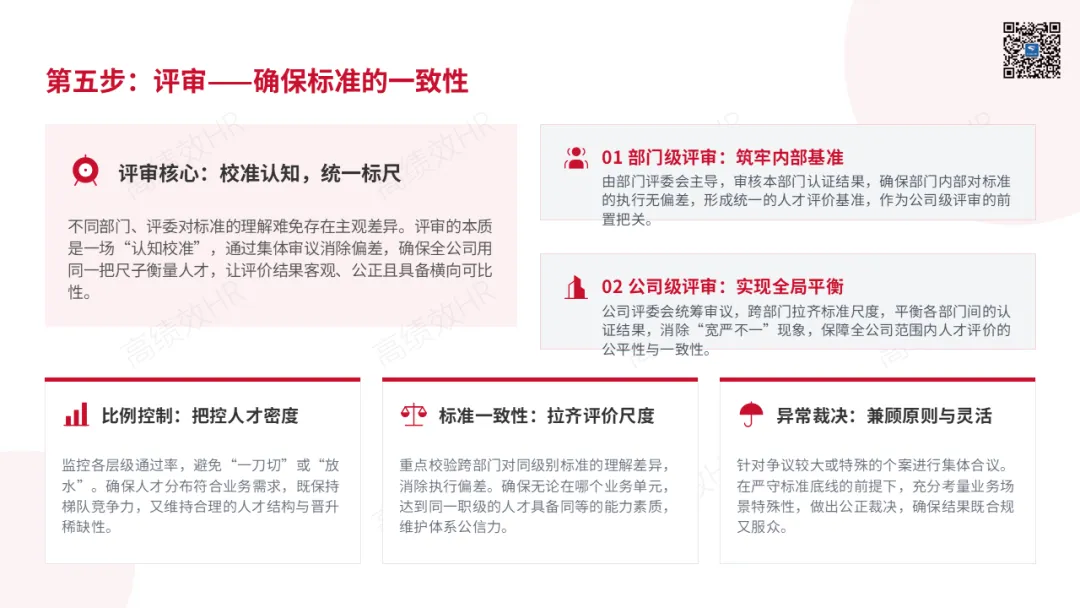 第五步：评审——确保标准的一致性

评审核心：校准认知，统一标尺

不同部门、评委对标准的理解难免存在主观差异。评审的本质是一场“认知校准”，通过集体审议消除偏差，确保全公司用同一把尺子衡量人才，让评价结果客观、公正且具备横向可比性。

01 部门级评审：筑牢内部基准

由部门评委会主导，审核本部门认证结果，确保部门内部对标准的执行无偏差，形成统一的人才评价基准，作为公司级评审的前置把关。

02 公司级评审：实现全局平衡

公司评委会统筹审议，跨部门拉齐标准尺度，平衡各部门间的认证结果，消除“宽严不一”现象，保障全公司范围内人才评价的公平性与一致性。

比例控制：把控人才密度

监控各层级通过率，避免“一刀切”或“放水”。确保人才分布符合业务需求，既保持梯队竞争力，又维持合理的人才结构与晋升稀缺性。

标准一致性：拉齐评价尺度

重点校验跨部门对同级别标准的理解差异，消除执行偏差。确保无论在哪个业务单元，达到同一职级的人才具备同等的能力素质，维护体系公信力。

异常裁决：兼顾原则与灵活

针对争议较大或特殊的个案进行集体合议。在严守标准底线的前提下，充分考量业务场景特殊性，做出公正裁决，确保结果既合规又服众。

高绩效HR